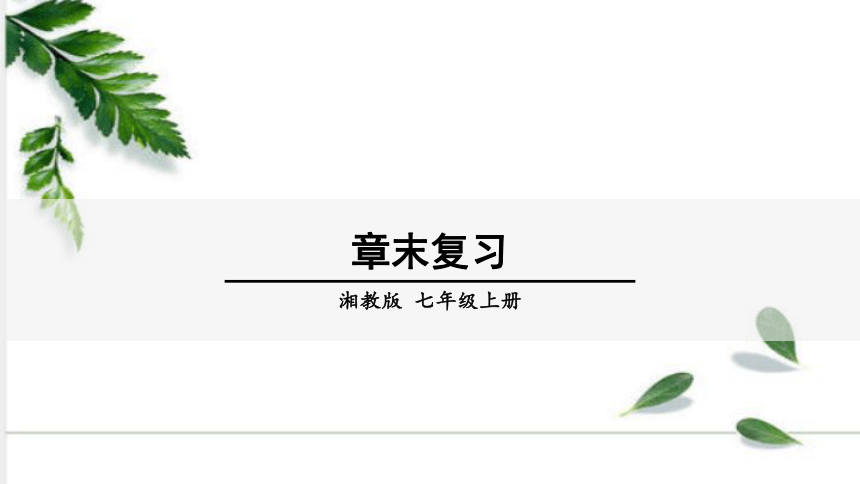 章末复习

湘教版 七年级上册